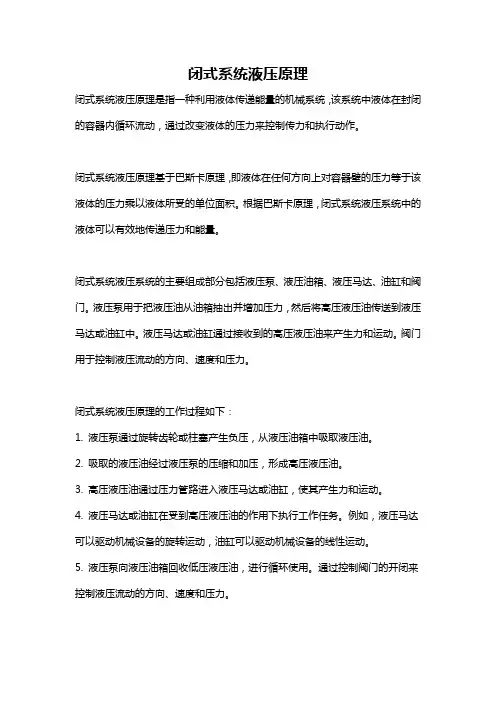 闭式系统液压原理

闭式系统液压原理是指一种利用液体传递能量的机械系统，该系统中液体在封闭的容器内循环流动，通过改变液体的压力来控制传力和执行动作。

闭式系统液压原理基于巴斯卡原理，即液体在任何方向上对容器壁的压力等于该液体的压力乘以液体所受的单位面积。根据巴斯卡原理，闭式系统液压系统中的液体可以有效地传递压力和能量。

闭式系统液压系统的主要组成部分包括液压泵、液压油箱、液压马达、油缸和阀门。液压泵用于把液压油从油箱抽出并增加压力，然后将高压液压油传送到液压马达或油缸中。液压马达或油缸通过接收到的高压液压油来产生力和运动。阀门用于控制液压流动的方向、速度和压力。

闭式系统液压原理的工作过程如下：

1. 液压泵通过旋转齿轮或柱塞产生负压，从液压油箱中吸取液压油。

2. 吸取的液压油经过液压泵的压缩和加压，形成高压液压油。

3. 高压液压油通过压力管路进入液压马达或油缸，使其产生力和运动。

4. 液压马达或油缸在受到高压液压油的作用下执行工作任务。例如，液压马达可以驱动机械设备的旋转运动，油缸可以驱动机械设备的线性运动。

5. 液压泵向液压油箱回收低压液压油，进行循环使用。通过控制阀门的开闭来控制液压流动的方向、速度和压力。